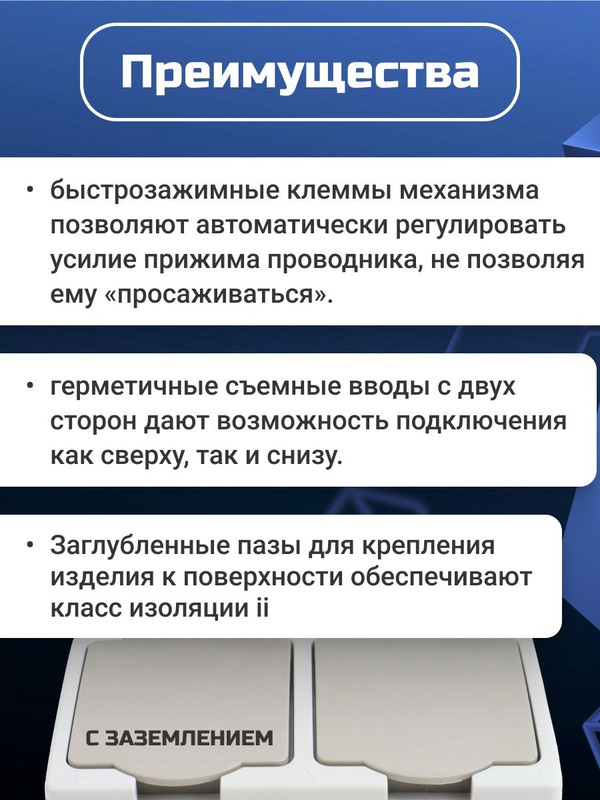 Преимущества

• быстрозажимные клеммы механизма позволяют автоматически регулировать усилие прижима проводника, не позволяя ему «просаживаться».

• герметичные съемные вводы с двух сторон дают возможность подключения как сверху, так и снизу.

• Заглубленные пазы для крепления изделия к поверхности обеспечивают класс изоляции ii

С ЗАЗЕМЛЕНИЕМ